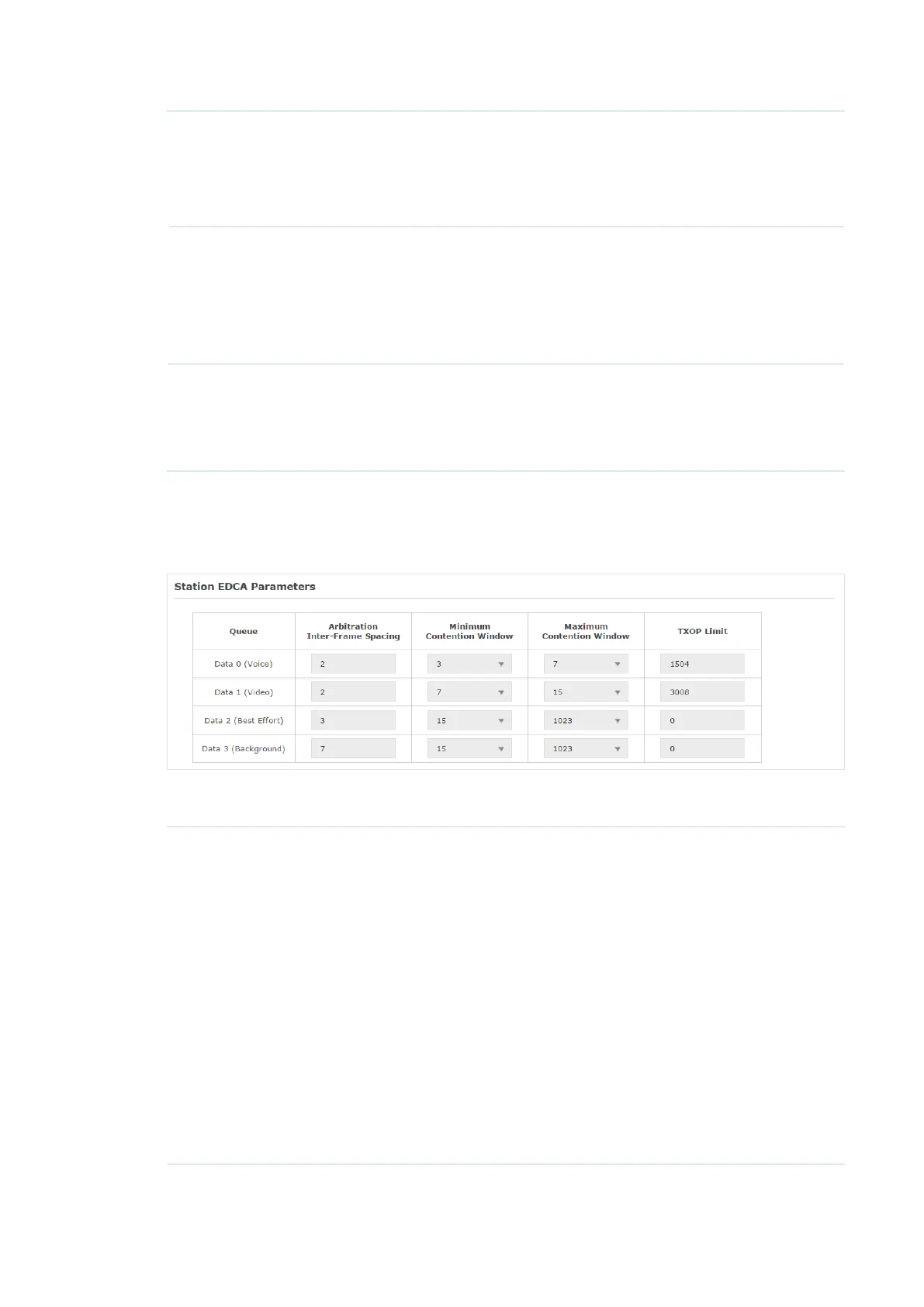 Station EDCA Parameters

| Queue | Arbitration Inter-Frame Spacing | Minimum Contention Window | Maximum Contention Window | TXOP Limit |
|---|---|---|---|---|
| Data 0 (Voice) | 2 | 3 | 7 | 1504 |
| Data 1 (Video) | 2 | 7 | 15 | 3008 |
| Data 2 (Best Effort) | 3 | 15 | 1023 | 0 |
| Data 3 (Background) | 7 | 15 | 1023 | 0 |